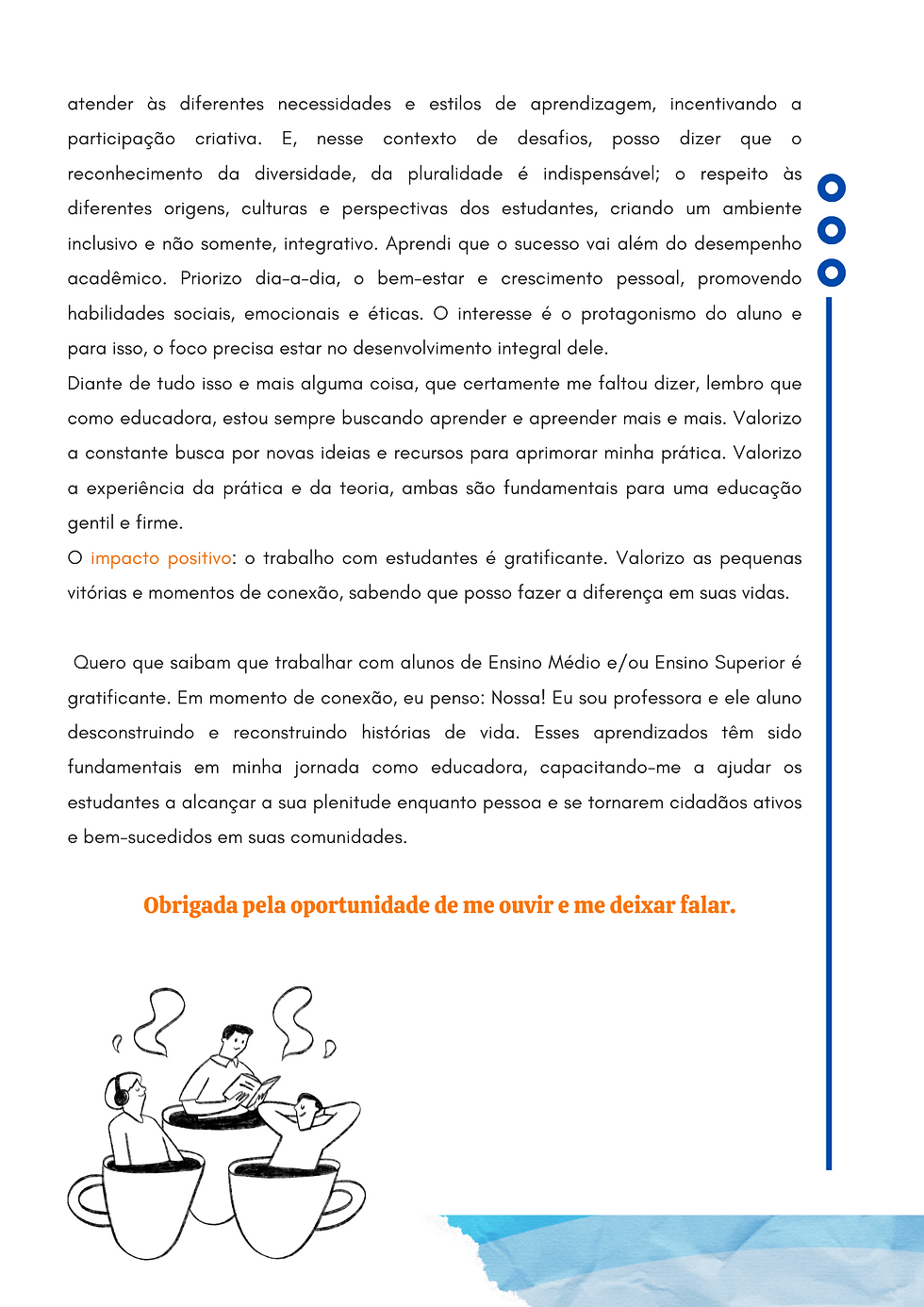 atender às diferentes necessidades e estilos de aprendizagem, incentivando a participação criativa. E, nesse contexto de desafios, posso dizer que o reconhecimento da diversidade, da pluralidade é indispensável; o respeito às diferentes origens, culturas e perspectivas dos estudantes, criando um ambiente inclusivo e não somente, integrativo. Aprendi que o sucesso vai além do desempenho acadêmico. Priorizo dia-a-dia, o bem-estar e crescimento pessoal, promovendo habilidades sociais, emocionais e éticas. O interesse é o protagonismo do aluno e para isso, o foco precisa estar no desenvolvimento integral dele.
Diante de tudo isso e mais alguma coisa, que certamente me faltou dizer, lembro que como educadora, estou sempre buscando aprender e apreender mais e mais. Valorizo a constante busca por novas ideias e recursos para aprimorar minha prática. Valorizo a experiência da prática e da teoria, ambas são fundamentais para uma educação gentil e firme.
O impacto positivo: o trabalho com estudantes é gratificante. Valorizo as pequenas vitórias e momentos de conexão, sabendo que posso fazer a diferença em suas vidas.

Quero que saibam que trabalhar com alunos de Ensino Médio e/ou Ensino Superior é gratificante. Em momento de conexão, eu penso: Nossa! Eu sou professora e ele aluno desconstruindo e reconstruindo histórias de vida. Esses aprendizados têm sido fundamentais em minha jornada como educadora, capacitando-me a ajudar os estudantes a alcançar a sua plenitude enquanto pessoa e se tornarem cidadãos ativos e bem-sucedidos em suas comunidades.

Obrigada pela oportunidade de me ouvir e me deixar falar.